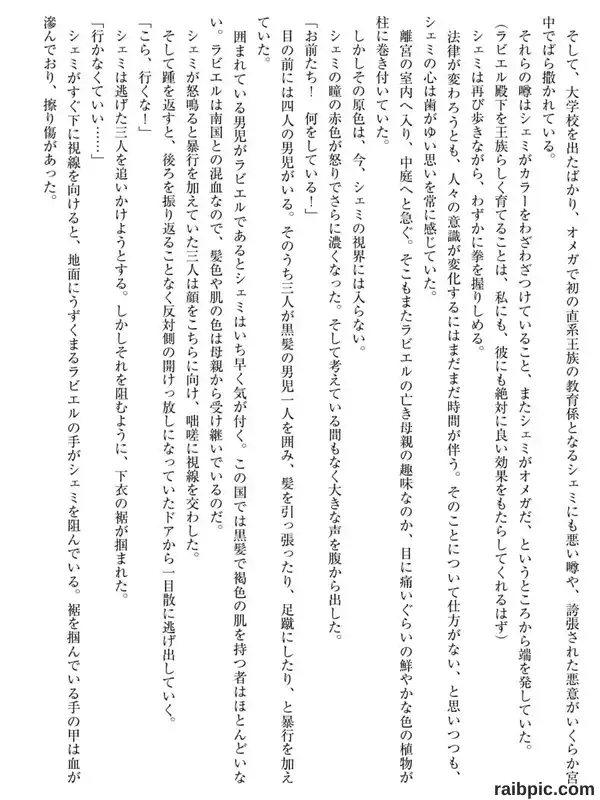 そして、大学校を出たばかり、オメガで初の直系王族の教育係となるシェミにも悪い噂や、誇張された悪意がいくらか宮中でばら撒かれている。

それらの噂はシェミがカラーをわざわざつけていること、またシェミがオメガだ、というところから端を発していた。

（ラビエル殿下を王族らしく育てることは、私にも、彼にも絶対に良い効果をもたらしてくれるはず）

シェミは再び歩きながら、わずかに拳を握りしめる。

法律が変わろうとも、人々の意識が変化するにはまだまだ時間が伴う。そのことについて仕方がない、と思いつつも、シェミの心は歯がゆい思いを常に感じていた。

離宮の室内へ入り、中庭へと急ぐ。そこもまたラビエルの亡き母親の趣味なのか、目に痛いぐらいの鮮やかな色の植物が柱に巻き付いていた。

しかしその原色は、今、シェミの視界には入らない。

シェミの瞳の赤色が怒りでさらに濃くなった。そして考えている間もなく大きな声を腹から出した。

「お前たち！　何をしている！」

目の前には四人の男児がいる。そのうち三人が黒髪の男児一人を囲み、髪を引っ張ったり、足蹴にしたり、と暴行を加えていた。

囲まれている男児がラビエルであるとシェミはいち早く気が付く。この国では黒髪で褐色の肌を持つ者はほとんどいない。ラビエルは南国との混血なので、髪色や肌の色は母親から受け継いでいるのだ。

シェミが怒鳴ると暴行を加えていた三人は顔をこちらに向け、咄嗟に視線を交わした。

そして踵を返すと、後ろを振り返ることなく反対側の開けっ放しになっていたドアから一目散に逃げ出していく。

「こら、行くな！」

シェミは逃げた三人を追いかけようとする。しかしそれを阻むように、下衣の裾が掴まれた。

「行かなくていい……」

シェミがすぐ下に視線を向けると、地面にうずくまるラビエルの手がシェミを阻んでいる。裾を掴んでいる手の甲は血が滲んでおり、擦り傷があった。

raibpic.com